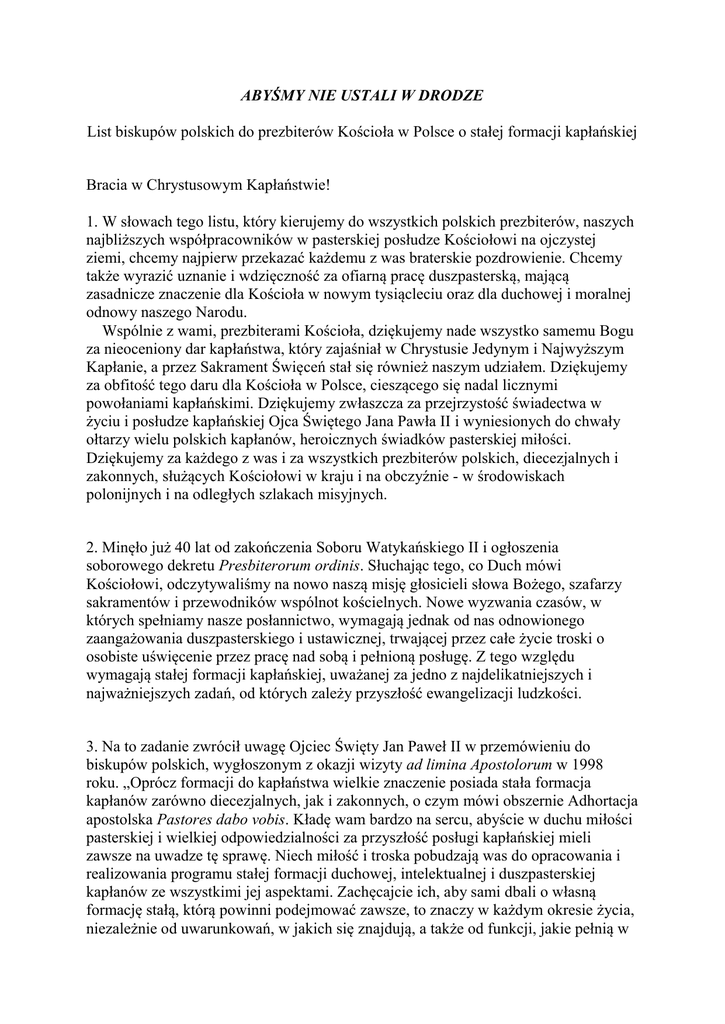 ABYŚMY NIE USTALI W DRODZE

List biskupów polskich do prezbiterów Kościoła w Polsce o stałej formacji kapłańskiej

Bracia w Chrystusowym Kapłaństwie!

1. W słowach tego listu, który kierujemy do wszystkich polskich prezbiterów, naszych najbliższych współpracowników w pasterskiej posłudze Kościołowi na ojczystej ziemi, chcemy najpierw przekazać każdemu z was braterskie pozdrowienie. Chcemy także wyrazić uznanie i wdzięczność za ofiarną pracę duszpasterską, mającą zasadnicze znaczenie dla Kościoła w nowym tysiącleciu oraz dla duchowej i moralnej odnowy naszego Narodu.

Wspólnie z wami, prezbiterami Kościoła, dziękujemy nade wszystko samemu Bogu za nieoceniony dar kapłaństwa, który zajaśniał w Chrystusie Jedynym i Najwyższym Kapłanie, a przez Sakrament Święceń stał się również naszym udziałem. Dziękujemy za obfitość tego daru dla Kościoła w Polsce, cieszącego się nadal licznymi powołaniami kapłańskimi. Dziękujemy zwłaszcza za przejrzystość świadectwa w życiu i posłudze kapłańskiej Ojca Świętego Jana Pawła II i wyniesionych do chwały ołtarzy wielu polskich kapłanów, heroicznych świadków pasterskiej miłości. Dziękujemy za każdego z was i za wszystkich prezbiterów polskich, diecezjalnych i zakonnych, służących Kościołowi w kraju i na obczyźnie - w środowiskach polonijnych i na odległych szlakach misyjnych.

2. Minęło już 40 lat od zakończenia Soboru Watykańskiego II i ogłoszenia soborowego dekretu Presbiterorum ordinis. Słuchając tego, co Duch mówi Kościołowi, odczytywaliśmy na nowo naszą misję głosicieli słowa Bożego, szafarzy sakramentów i przewodników wspólnot kościelnych. Nowe wyzwania czasów, w których spełniamy nasze posłannictwo, wymagają jednak od nas odnowionego zaangażowania duszpasterskiego i ustawicznej, trwającej przez całe życie troski o osobiste uświęcenie przez pracę nad sobą i pełnioną posługę. Z tego względu wymagają stałej formacji kapłańskiej, uważanej za jedno z najdelikatniejszych i najważniejszych zadań, od których zależy przyszłość ewangelizacji ludzkości.

3. Na to zadanie zwrócił uwagę Ojciec Święty Jan Paweł II w przemówieniu do biskupów polskich, wygłoszonym z okazji wizyty ad limina Apostolorum w 1998 roku. „Oprócz formacji do kapłaństwa wielkie znaczenie posiada stała formacja kapłanów zarówno diecezjalnych, jak i zakonnych, o czym mówi obszernie Adhortacja apostolska Pastores dabo vobis. Kładę wam bardzo na sercu, abyście w duchu miłości pasterskiej i wielkiej odpowiedzialności za przyszłość posługi kapłańskiej mieli zawsze na uwadze tę sprawę. Niech miłość i troska pobudzają was do opracowania i realizowania programu stałej formacji duchowej, intelektualnej i duszpasterskiej kapłanów ze wszystkimi jej aspektami. Zachęcajcie ich, aby sami dbali o własną formację stałą, którą powinni podejmować zawsze, to znaczy w każdym okresie życia, niezależnie od uwarunkowań, w jakich się znajdują, a także od funkcji, jakie pełnią w